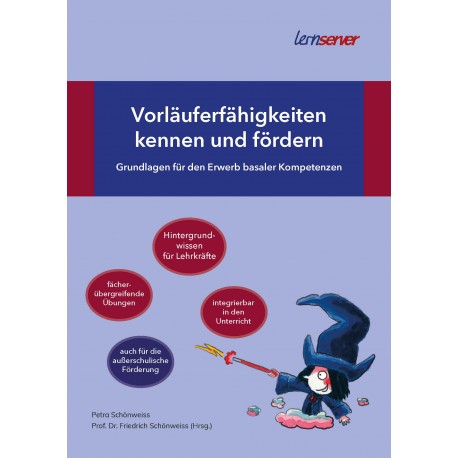 lernserver

Vorläuferfähigkeiten kennen und fördern

Grundlagen für den Erwerb basaler Kompetenzen

Hintergrundwissen für Lehrkräfte

fächerübergreifende Übungen

integrierbar in den Unterricht

auch für die außerschulische Förderung

Petra Schönweiss
Prof. Dr. Friedrich Schönweiss (Hrsg.)